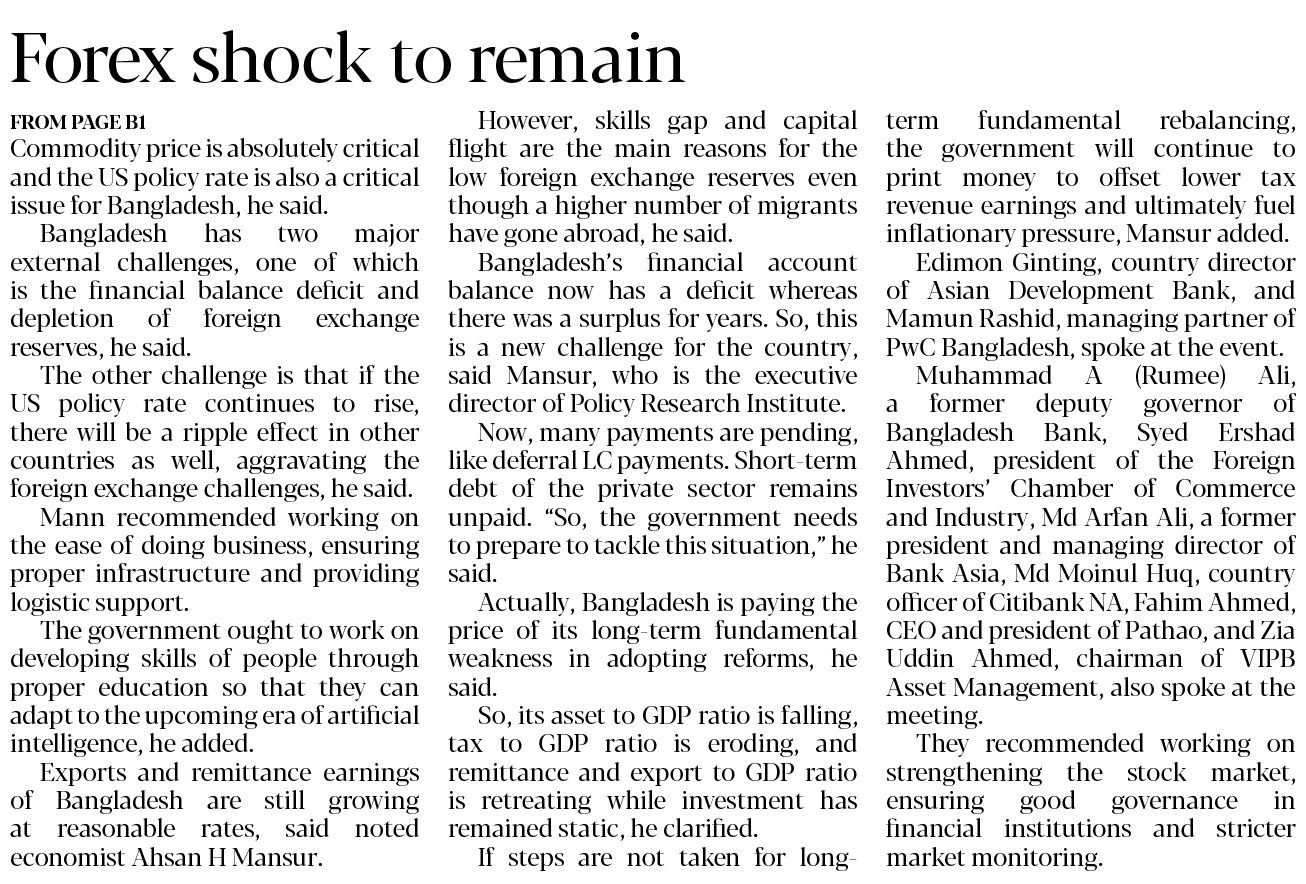 Forex shock to remain

FROM PAGE B1
Commodity price is absolutely critical and the US policy rate is also a critical issue for Bangladesh, he said.

Bangladesh has two major external challenges, one of which is the financial balance deficit and depletion of foreign exchange reserves, he said.

The other challenge is that if the US policy rate continues to rise, there will be a ripple effect in other countries as well, aggravating the foreign exchange challenges, he said.

Mann recommended working on the ease of doing business, ensuring proper infrastructure and providing logistic support.

The government ought to work on developing skills of people through proper education so that they can adapt to the upcoming era of artificial intelligence, he added.

Exports and remittance earnings of Bangladesh are still growing at reasonable rates, said noted economist Ahsan H Mansur.

However, skills gap and capital flight are the main reasons for the low foreign exchange reserves even though a higher number of migrants have gone abroad, he said.

Bangladesh's financial account balance now has a deficit whereas there was a surplus for years. So, this is a new challenge for the country, said Mansur, who is the executive director of Policy Research Institute.

Now, many payments are pending, like deferral LC payments. Short-term debt of the private sector remains unpaid. "So, the government needs to prepare to tackle this situation," he said.

Actually, Bangladesh is paying the price of its long-term fundamental weakness in adopting reforms, he said.

So, its asset to GDP ratio is falling, tax to GDP ratio is eroding, and remittance and export to GDP ratio is retreating while investment has remained static, he clarified.

If steps are not taken for long-term fundamental rebalancing, the government will continue to print money to offset lower tax revenue earnings and ultimately fuel inflationary pressure, Mansur added.

Edimon Ginting, country director of Asian Development Bank, and Mamun Rashid, managing partner of PwC Bangladesh, spoke at the event.

Muhammad A (Rumee) Ali, a former deputy governor of Bangladesh Bank, Syed Ershad Ahmed, president of the Foreign Investors' Chamber of Commerce and Industry, Md Arfan Ali, a former president and managing director of Bank Asia, Md Moinul Huq, country officer of Citibank NA, Fahim Ahmed, CEO and president of Pathao, and Zia Uddin Ahmed, chairman of VIPB Asset Management, also spoke at the meeting.

They recommended working on strengthening the stock market, ensuring good governance in financial institutions and stricter market monitoring.